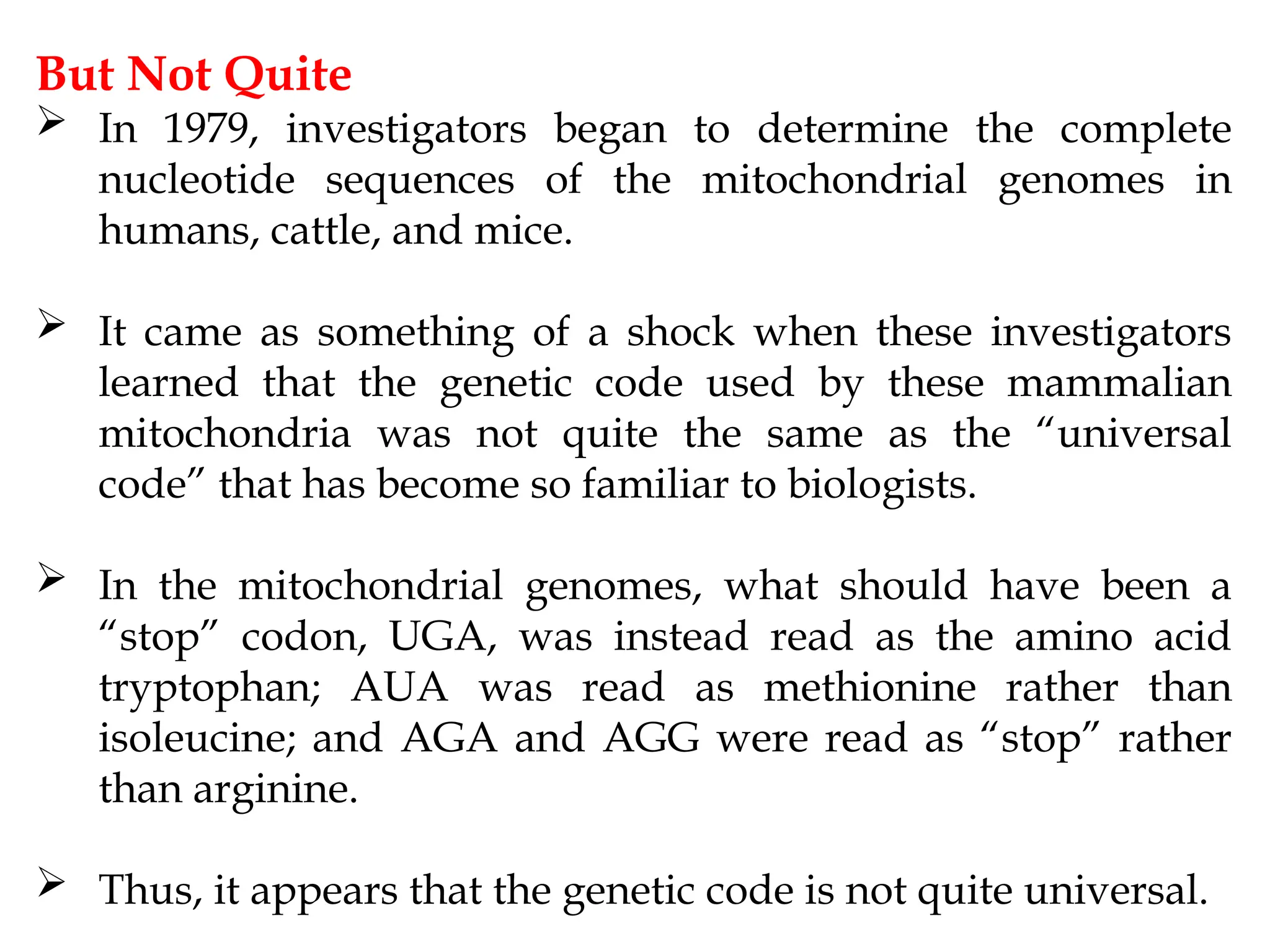 But Not Quite

➢ In 1979, investigators began to determine the complete nucleotide sequences of the mitochondrial genomes in humans, cattle, and mice.

➢ It came as something of a shock when these investigators learned that the genetic code used by these mammalian mitochondria was not quite the same as the “universal code” that has become so familiar to biologists.

➢ In the mitochondrial genomes, what should have been a “stop” codon, UGA, was instead read as the amino acid tryptophan; AUA was read as methionine rather than isoleucine; and AGA and AGG were read as “stop” rather than arginine.

➢ Thus, it appears that the genetic code is not quite universal.